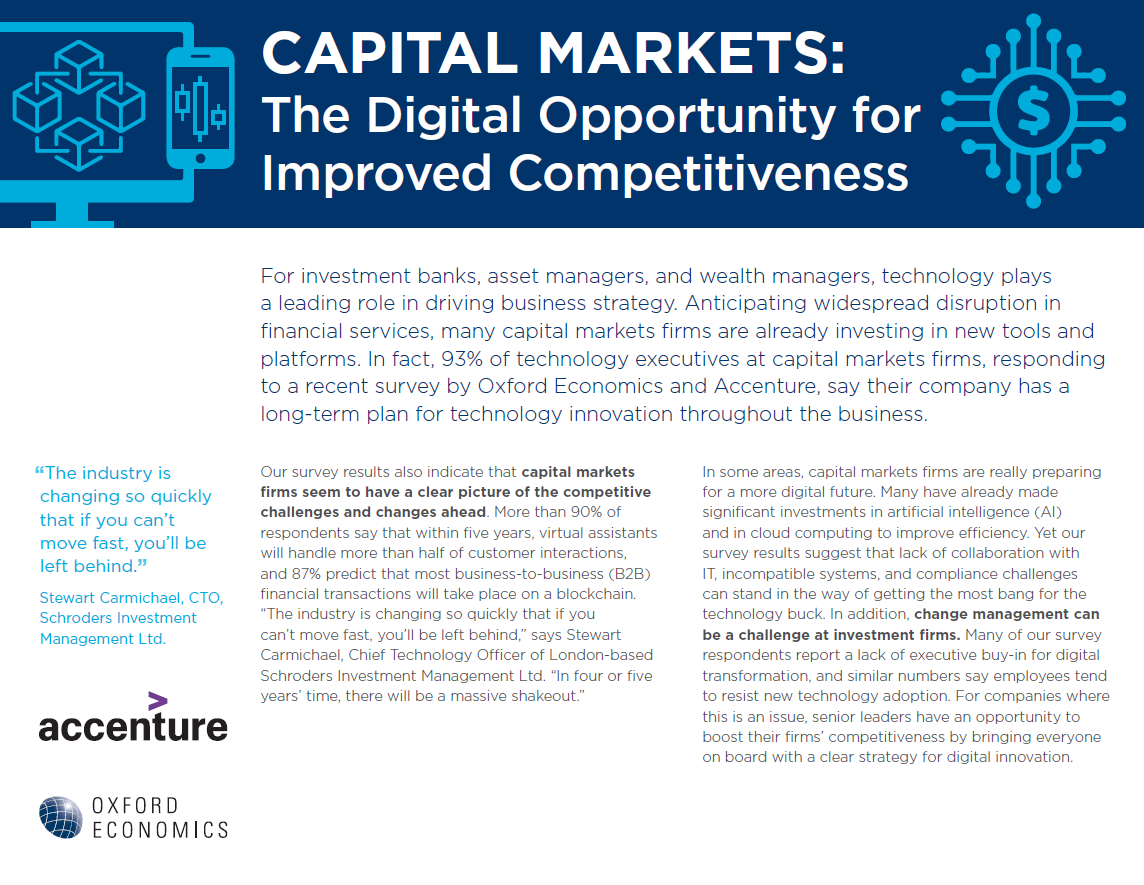 CAPITAL MARKETS:
The Digital Opportunity for Improved Competitiveness

For investment banks, asset managers, and wealth managers, technology plays a leading role in driving business strategy. Anticipating widespread disruption in financial services, many capital markets firms are already investing in new tools and platforms. In fact, 93% of technology executives at capital markets firms, responding to a recent survey by Oxford Economics and Accenture, say their company has a long-term plan for technology innovation throughout the business.

“The industry is changing so quickly that if you can’t move fast, you’ll be left behind.”

Stewart Carmichael, CTO, Schroders Investment Management Ltd.

accenture

OXFORD ECONOMICS

Our survey results also indicate that capital markets firms seem to have a clear picture of the competitive challenges and changes ahead. More than 90% of respondents say that within five years, virtual assistants will handle more than half of customer interactions, and 87% predict that most business-to-business (B2B) financial transactions will take place on a blockchain. “The industry is changing so quickly that if you can’t move fast, you’ll be left behind,” says Stewart Carmichael, Chief Technology Officer of London-based Schroders Investment Management Ltd. “In four or five years’ time, there will be a massive shakeout.”

In some areas, capital markets firms are really preparing for a more digital future. Many have already made significant investments in artificial intelligence (AI) and in cloud computing to improve efficiency. Yet our survey results suggest that lack of collaboration with IT, incompatible systems, and compliance challenges can stand in the way of getting the most bang for the technology buck. In addition, change management can be a challenge at investment firms. Many of our survey respondents report a lack of executive buy-in for digital transformation, and similar numbers say employees tend to resist new technology adoption. For companies where this is an issue, senior leaders have an opportunity to boost their firms’ competitiveness by bringing everyone on board with a clear strategy for digital innovation.